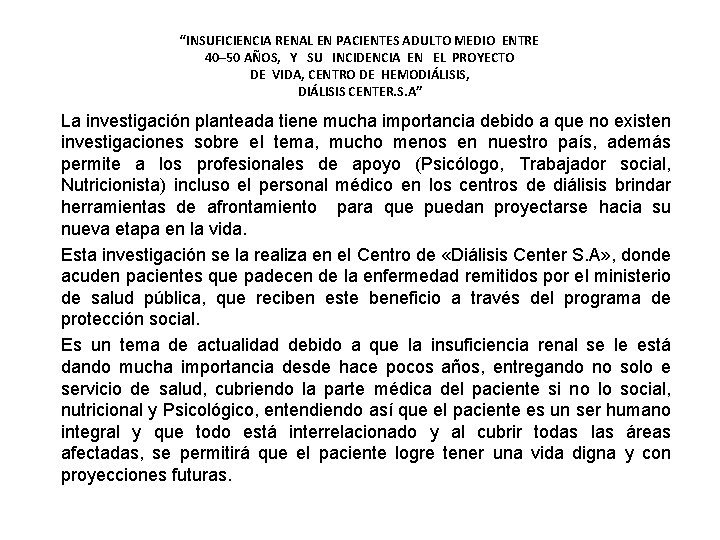 "INSUFICIENCIA RENAL EN PACIENTES ADULTO MEDIO ENTRE 40–50 AÑOS, Y SU INCIDENCIA EN EL PROYECTO DE VIDA, CENTRO DE HEMODIÁLISIS, DIÁLISIS CENTER.S.A"

La investigación planteada tiene mucha importancia debido a que no existen investigaciones sobre el tema, mucho menos en nuestro país, además permite a los profesionales de apoyo (Psicólogo, Trabajador social, Nutricionista) incluso el personal médico en los centros de diálisis brindar herramientas de afrontamiento para que puedan proyectarse hacia su nueva etapa en la vida.

Esta investigación se la realiza en el Centro de «Diálisis Center S.A», donde acuden pacientes que padecen de la enfermedad remitidos por el ministerio de salud pública, que reciben este beneficio a través del programa de protección social.

Es un tema de actualidad debido a que la insuficiencia renal se le está dando mucha importancia desde hace pocos años, entregando no solo e servicio de salud, cubriendo la parte médica del paciente si no lo social, nutricional y Psicológico, entendiendo así que el paciente es un ser humano integral y que todo está interrelacionado y al cubrir todas las áreas afectadas, se permitirá que el paciente logre tener una vida digna y con proyecciones futuras.